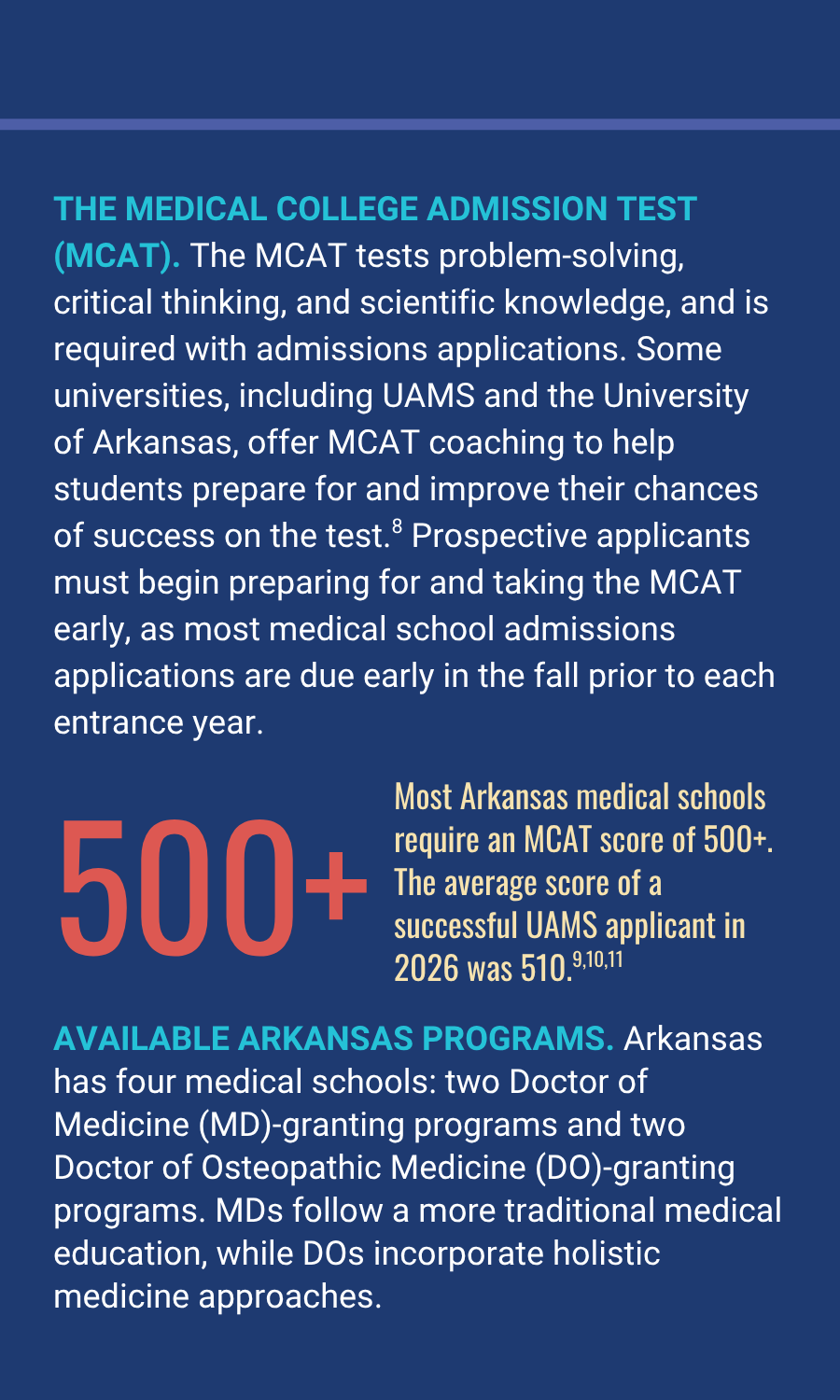 THE MEDICAL COLLEGE ADMISSION TEST (MCAT). The MCAT tests problem-solving, critical thinking, and scientific knowledge, and is required with admissions applications. Some universities, including UAMS and the University of Arkansas, offer MCAT coaching to help students prepare for and improve their chances of success on the test.$^{8}$ Prospective applicants must begin preparing for and taking the MCAT early, as most medical school admissions applications are due early in the fall prior to each entrance year.

500+

Most Arkansas medical schools require an MCAT score of 500+. The average score of a successful UAMS applicant in 2026 was 510.$^{9,10,11}$

AVAILABLE ARKANSAS PROGRAMS. Arkansas has four medical schools: two Doctor of Medicine (MD)-granting programs and two Doctor of Osteopathic Medicine (DO)-granting programs. MDs follow a more traditional medical education, while DOs incorporate holistic medicine approaches.